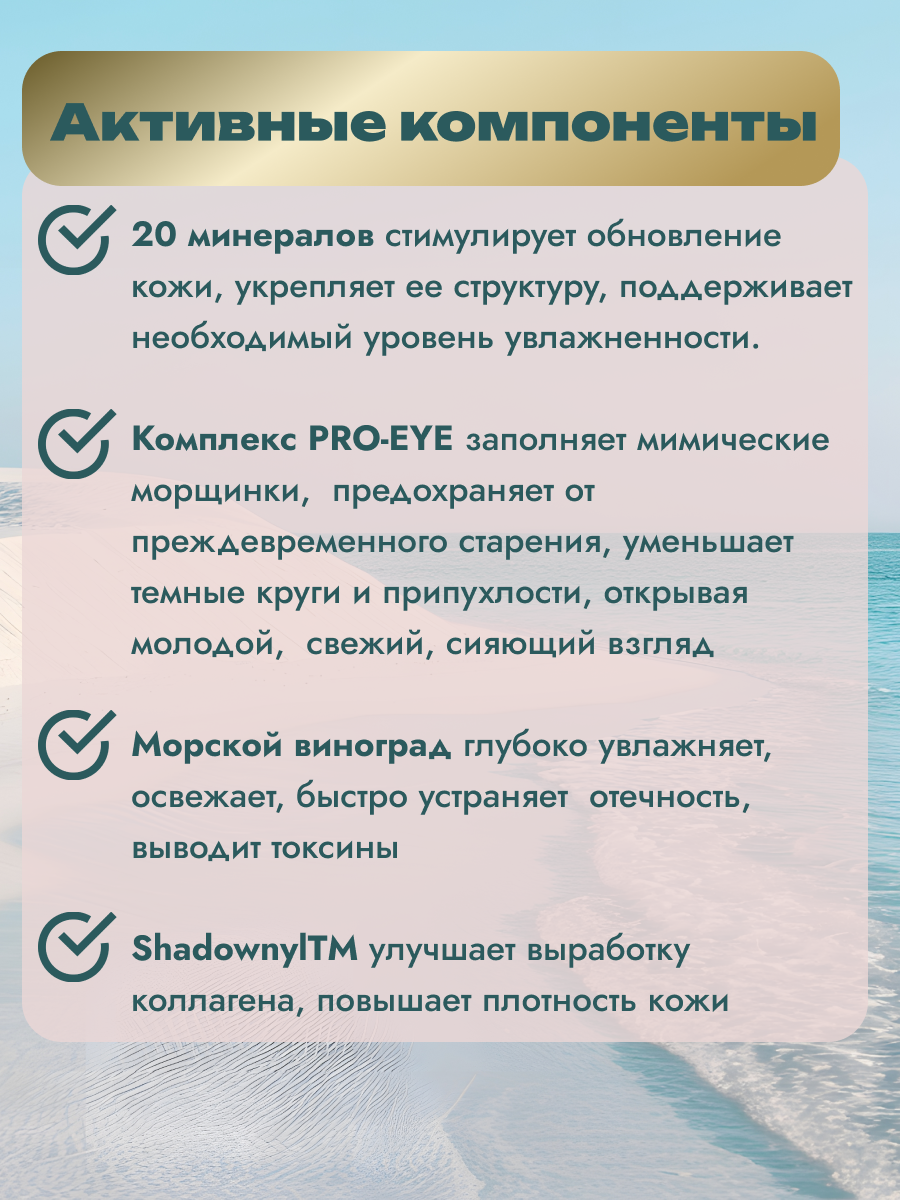 Активные компоненты

20 минералов стимулирует обновление кожи, укрепляет ее структуру, поддерживает необходимый уровень увлажненности.

Комплекс PRO-EYE заполняет мимические морщинки, предохраняет от преждевременного старения, уменьшает темные круги и припухлости, открывая молодой, свежий, сияющий взгляд

Морской виноград глубоко увлажняет, освежает, быстро устраняет отечность, выводит токсины

ShadownylTM улучшает выработку коллагена, повышает плотность кожи